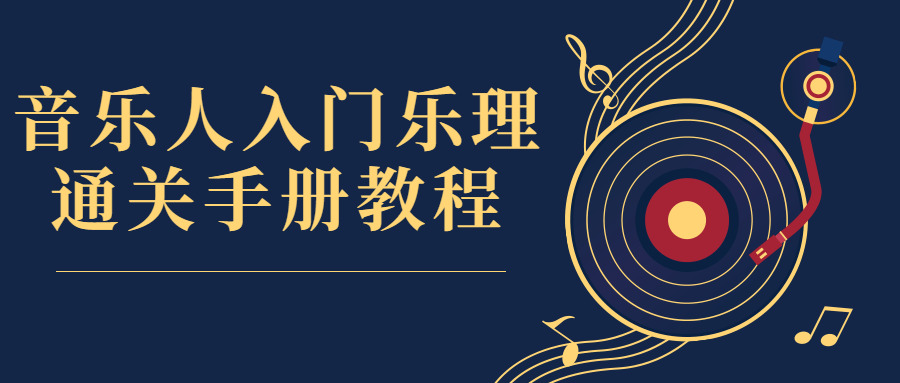 音乐人入门乐理
通关手册教程